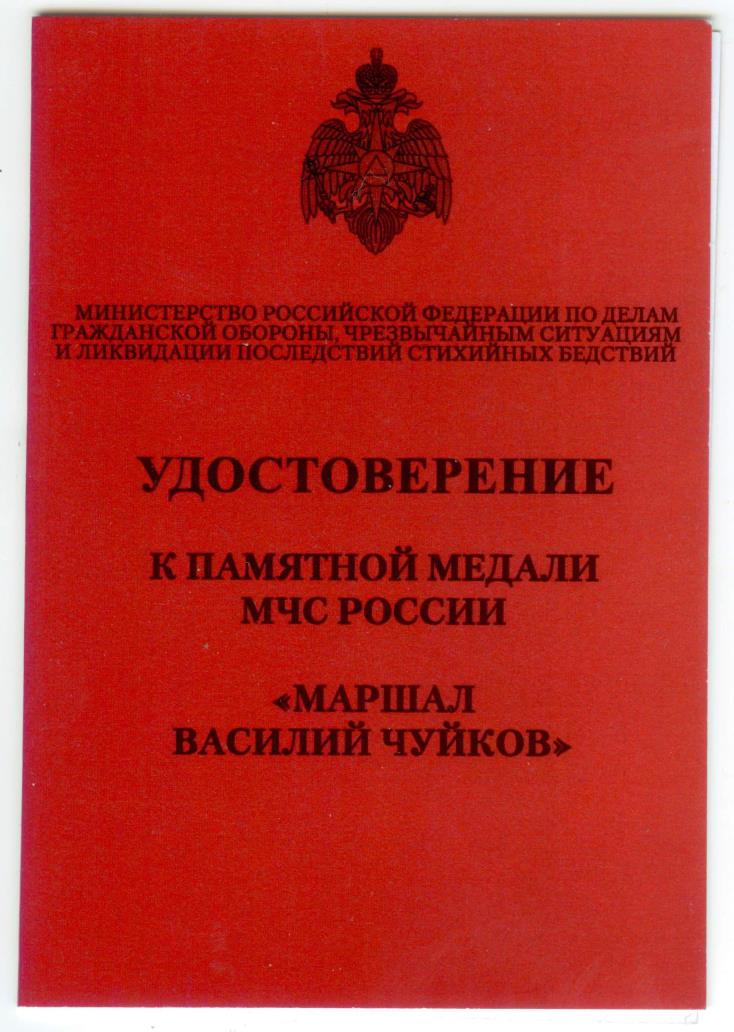 МИНИСТЕРСТВО РОССИЙСКОЙ ФЕДЕРАЦИИ ПО ДЕЛАМ
ГРАЖДАНСКОЙ ОБОРОНЫ, ЧРЕЗВЫЧАЙНЫМ СИТУАЦИЯМ
И ЛИКВИДАЦИИ ПОСЛЕДСТВИЙ СТИХИЙНЫХ БЕДСТВИЙ

УДОСТОВЕРЕНИЕ

К ПАМЯТНОЙ МЕДАЛИ
МЧС РОССИИ

«МАРШАЛ
ВАСИЛИЙ ЧУЙКОВ»